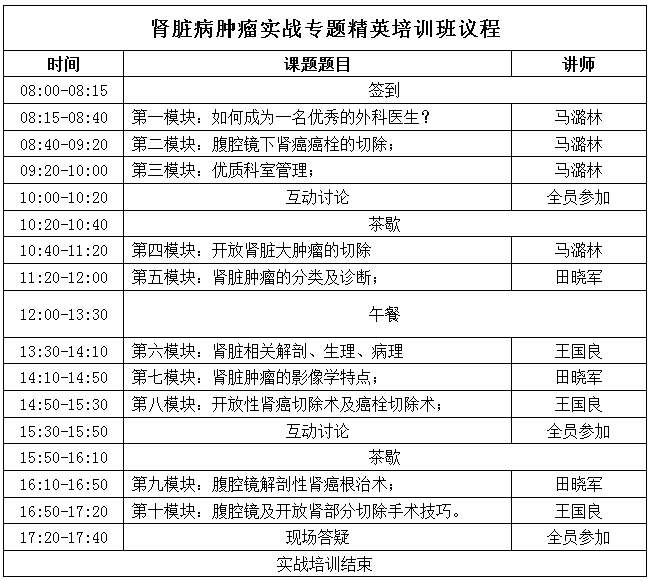 肾脏病肿瘤实战专题精英培训班议程

| 时间 | 课题题目 | 讲师 |
|---|---|---|
| 08:00-08:15 | 签到 | |
| 08:15-08:40 | 第一模块：如何成为一名优秀的外科医生？ | 马潞林 |
| 08:40-09:20 | 第二模块：腹腔镜下肾癌癌栓的切除； | 马潞林 |
| 09:20-10:00 | 第三模块：优质科室管理； | 马潞林 |
| 10:00-10:20 | 互动讨论 | 全员参加 |
| 10:20-10:40 | 茶歇 | |
| 10:40-11:20 | 第四模块：开放肾脏大肿瘤的切除 | 马潞林 |
| 11:20-12:00 | 第五模块：肾脏肿瘤的分类及诊断； | 田晓军 |
| 12:00-13:30 | 午餐 | |
| 13:30-14:10 | 第六模块：肾脏相关解剖、生理、病理 | 王国良 |
| 14:10-14:50 | 第七模块：肾脏肿瘤的影像学特点； | 田晓军 |
| 14:50-15:30 | 第八模块：开放性肾癌切除术及癌栓切除术； | 王国良 |
| 15:30-15:50 | 互动讨论 | 全员参加 |
| 15:50-16:10 | 茶歇 | |
| 16:10-16:50 | 第九模块：腹腔镜解剖性肾癌根治术； | 田晓军 |
| 16:50-17:20 | 第十模块：腹腔镜及开放肾部分切除手术技巧。 | 王国良 |
| 17:20-17:40 | 现场答疑 | 全员参加 |
| 实战培训结束 | | |